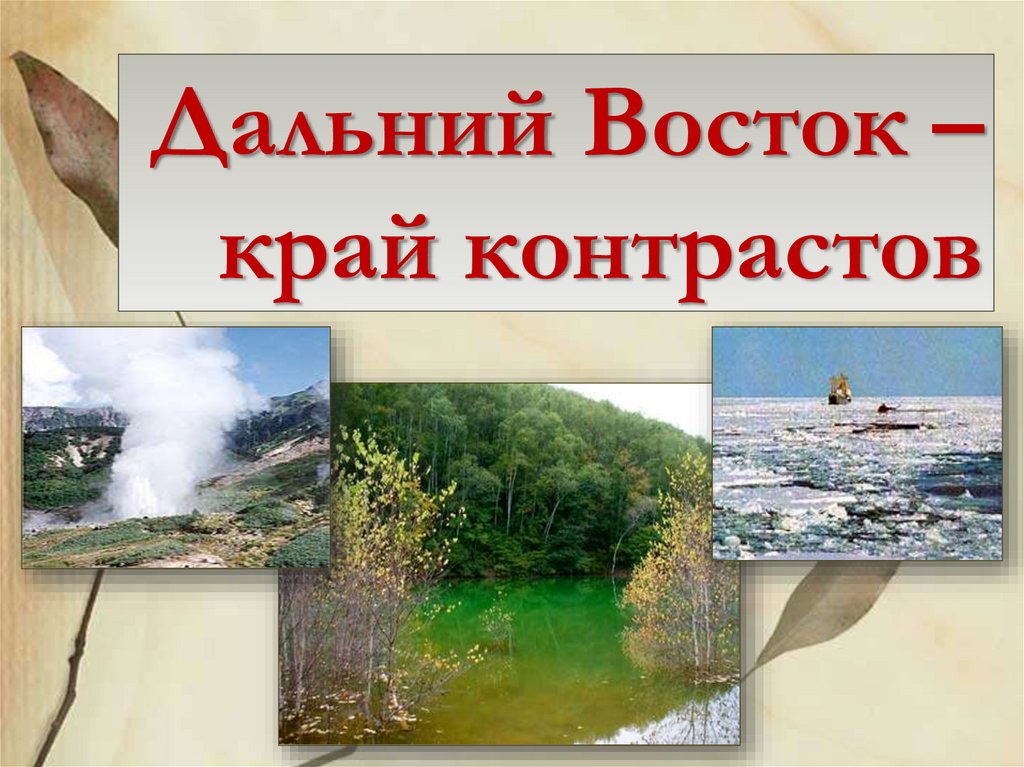 Дальний Восток – край контрастов